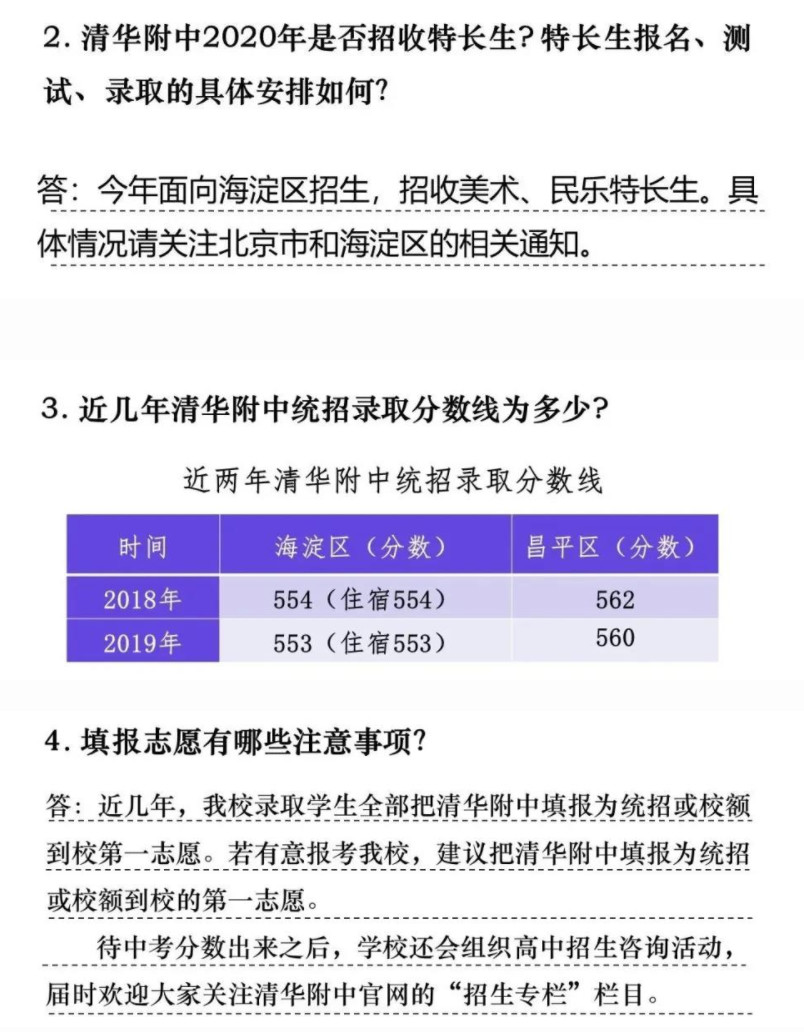 2. 清华附中2020年是否招收特长生？特长生报名、测试、录取的具体安排如何？

答：今年面向海淀区招生，招收美术、民乐特长生。具体情况请关注北京市和海淀区的相关通知。

3. 近几年清华附中统招录取分数线为多少？

近两年清华附中统招录取分数线

| 时间 | 海淀区（分数） | 昌平区（分数） |
|---|---|---|
| 2018年 | 554（住宿554） | 562 |
| 2019年 | 553（住宿553） | 560 |

4. 填报志愿有哪些注意事项？

答：近几年，我校录取学生全部把清华附中填报为统招或校额到校第一志愿。若有意报考我校，建议把清华附中填报为统招或校额到校的第一志愿。

待中考分数出来之后，学校还会组织高中招生咨询活动，届时欢迎大家关注清华附中官网的“招生专栏”栏目。